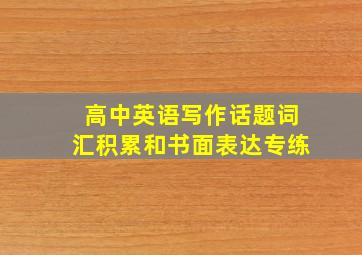 高中英语写作话题词汇积累和书面表达专练